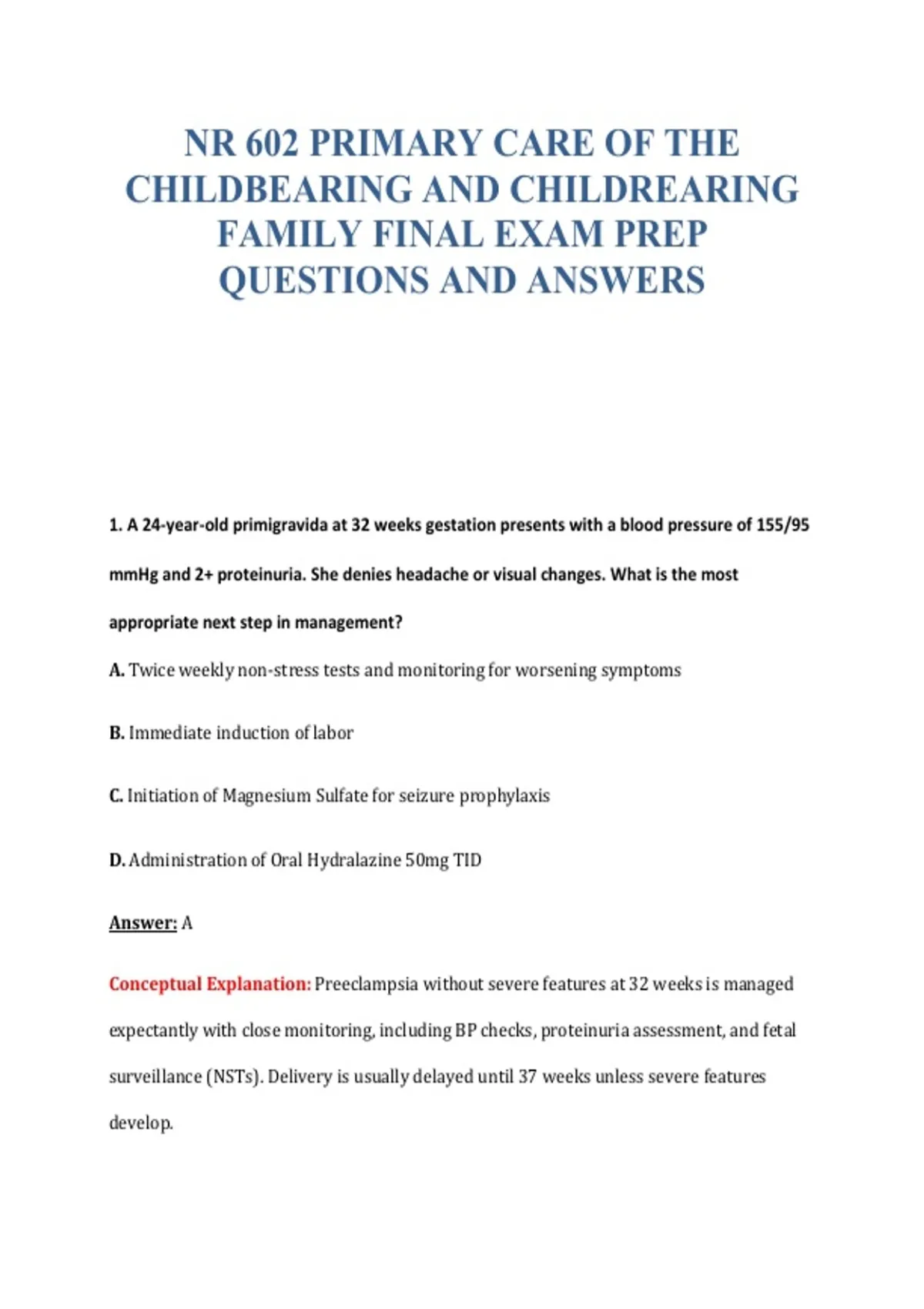 NR 602 PRIMARY CARE OF THE CHILDBEARING AND CHILDREARING FAMILY FINAL EXAM PREP QUESTIONS AND ANSWERS

1. A 24-year-old primigravida at 32 weeks gestation presents with a blood pressure of 155/95 mmHg and 2+ proteinuria. She denies headache or visual changes. What is the most appropriate next step in management?

A. Twice weekly non-stress tests and monitoring for worsening symptoms

B. Immediate induction of labor

C. Initiation of Magnesium Sulfate for seizure prophylaxis

D. Administration of Oral Hydralazine 50mg TID

Answer: A

Conceptual Explanation: Preeclampsia without severe features at 32 weeks is managed expectantly with close monitoring, including BP checks, proteinuria assessment, and fetal surveillance (NSTs). Delivery is usually delayed until 37 weeks unless severe features develop.